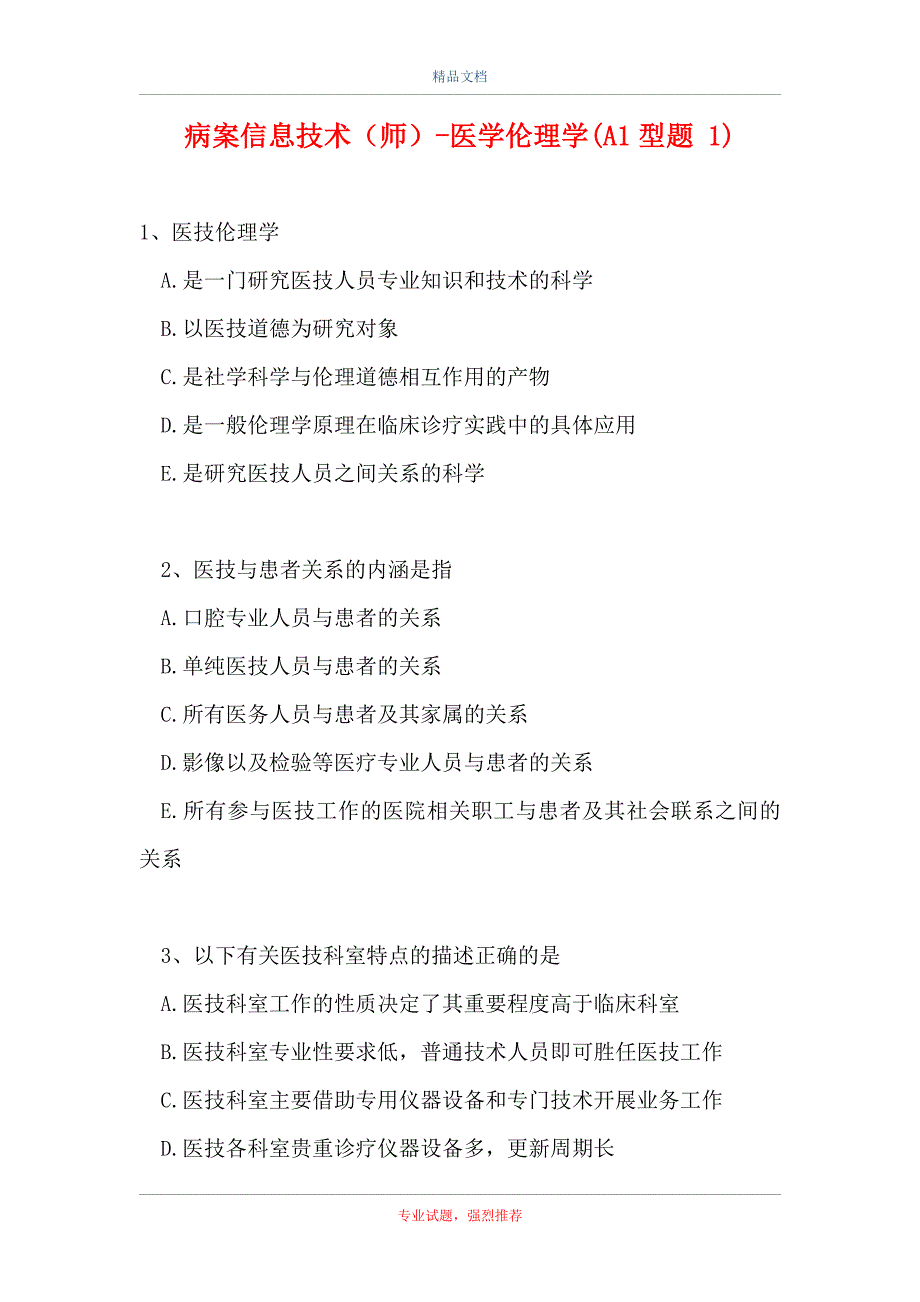 精品文档

病案信息技术（师）-医学伦理学(A1 型题 1)

1、医技伦理学

A.是一门研究医技人员专业知识和技术的科学

B.以医技道德为研究对象

C.是社学科学与伦理道德相互作用的产物

D.是一般伦理学原理在临床诊疗实践中的具体应用

E.是研究医技人员之间关系的科学

2、医技与患者关系的内涵是指

A.口腔专业人员与患者的关系

B.单纯医技人员与患者的关系

C.所有医务人员与患者及其家属的关系

D.影像以及检验等医疗专业人员与患者的关系

E.所有参与医技工作的医院相关职工与患者及其社会联系之间的关系

3、以下有关医技科室特点的描述正确的是

A.医技科室工作的性质决定了其重要程度高于临床科室

B.医技科室专业性要求低，普通技术人员即可胜任医技工作

C.医技科室主要借助专用仪器设备和专门技术开展业务工作

D.医技各科室贵重诊疗仪器设备多，更新周期长

专业试题，强烈推荐